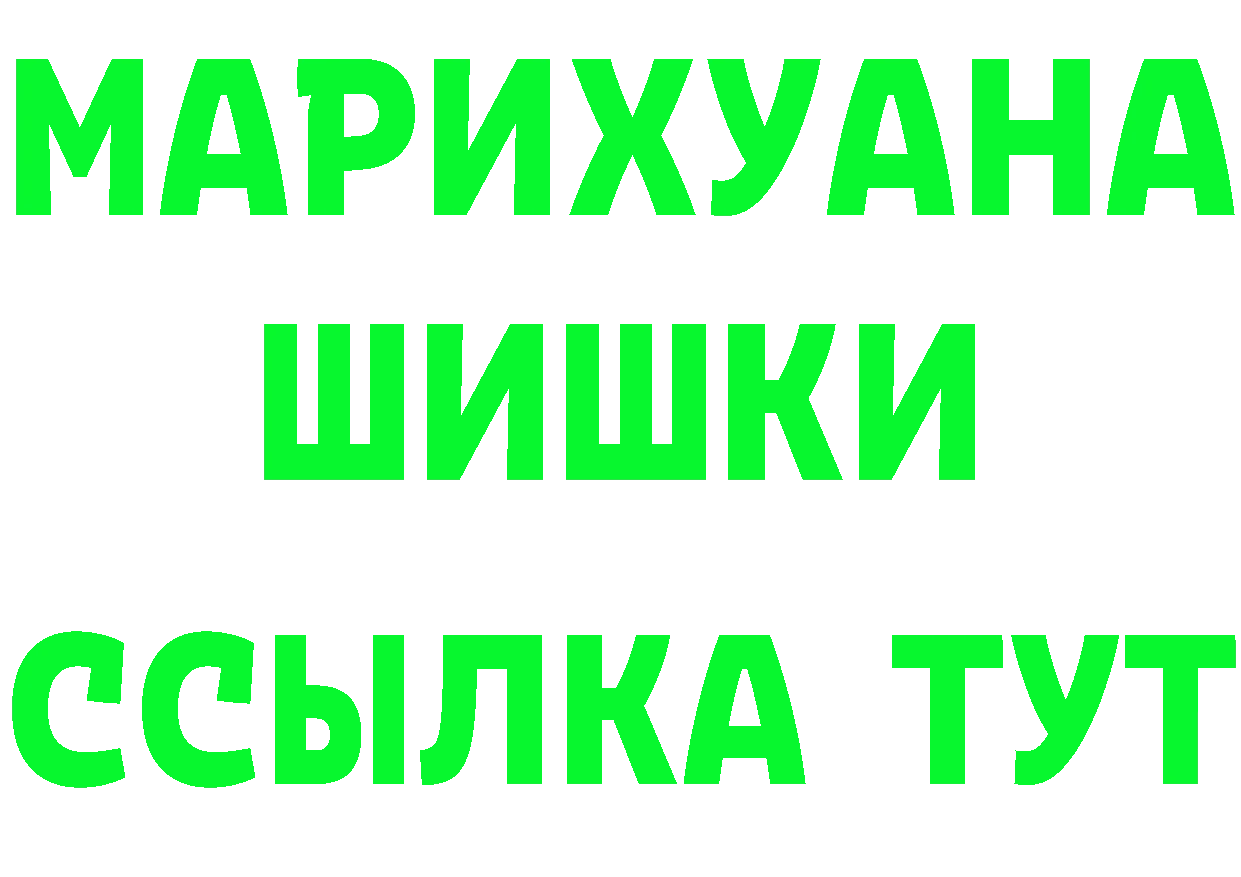 МАРИХУАНА
ШИШКИ
ССЫЛКА ТУТ